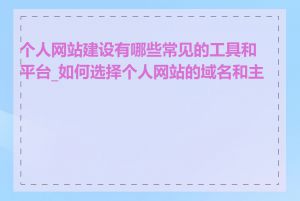 个人网站建设有哪些常见的工具和平台_如何选择个人网站的域名和主